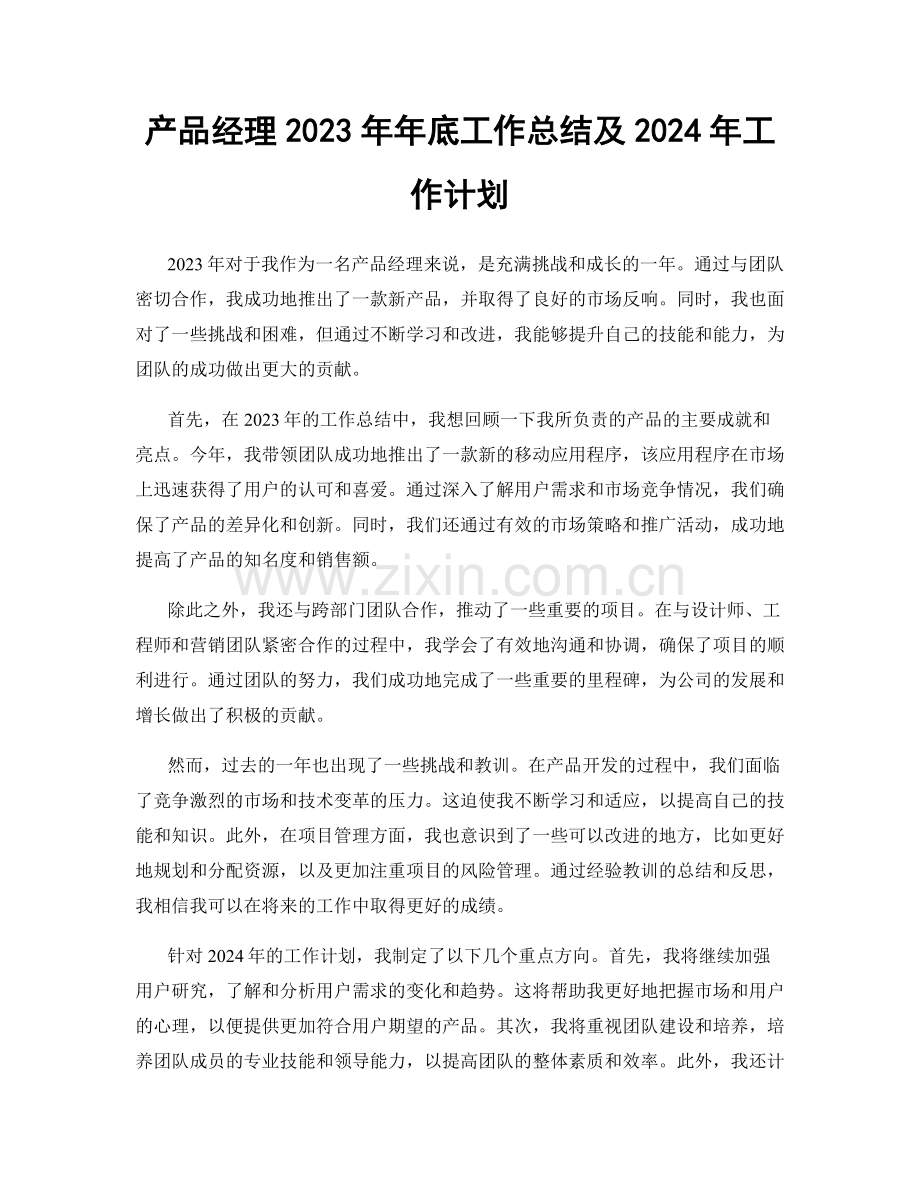 产品经理2023年年底工作总结及2024年工作计划

2023年对于我作为一名产品经理来说，是充满挑战和成长的一年。通过与团队密切合作，我成功地推出了一款新产品，并取得了良好的市场反响。同时，我也面对了一些挑战和困难，但通过不断学习和改进，我能够提升自己的技能和能力，为团队的成功做出更大的贡献。

首先，在2023年的工作总结中，我想回顾一下我所负责的产品的主要成就和亮点。今年，我带领团队成功地推出了一款新的移动应用程序，该应用程序在市场上迅速获得了用户的认可和喜爱。通过深入了解用户需求和市场竞争情况，我们确保了产品的差异化和创新。同时，我们还通过有效的市场策略和推广活动，成功地提高了产品的知名度和销售额。

除此之外，我还与跨部门团队合作，推动了一些重要的项目。在与设计师、工程师和营销团队紧密合作的过程中，我学会了有效地沟通和协调，确保了项目的顺利进行。通过团队的努力，我们成功地完成了一些重要的里程碑，为公司的发展和增长做出了积极的贡献。

然而，过去的一年也出现了一些挑战和教训。在产品开发的过程中，我们面临了竞争激烈的市场和技术变革的压力。这迫使我不断学习和适应，以提高自己的技能和知识。此外，在项目管理方面，我也意识到了一些可以改进的地方，比如更好地规划和分配资源，以及更加注重项目的风险管理。通过经验教训的总结和反思，我相信我可以在将来的工作中取得更好的成绩。

针对2024年的工作计划，我制定了以下几个重点方向。首先，我将继续加强用户研究，了解和分析用户需求的变化和趋势。这将帮助我更好地把握市场和用户的心理，以便提供更加符合用户期望的产品。其次，我将重视团队建设和培养，培养团队成员的专业技能和领导能力，以提高团队的整体素质和效率。此外，我还计

www.zixin.com.cn